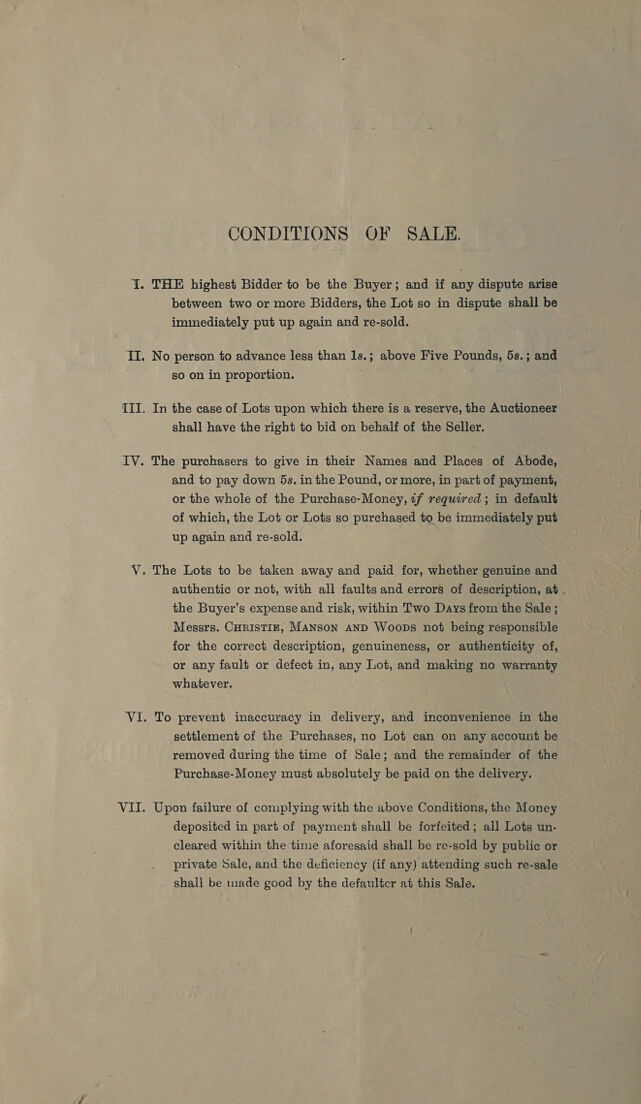 CONDITIONS OF SALE.

I. THE highest Bidder to be the Buyer; and if any dispute arise between two or more Bidders, the Lot so in dispute shall be immediately put up again and re-sold.

II. No person to advance less than 1s.; above Five Pounds, 5s.; and so on in proportion.

III. In the case of Lots upon which there is a reserve, the Auctioneer shall have the right to bid on behalf of the Seller.

IV. The purchasers to give in their Names and Places of Abode, and to pay down 5s. in the Pound, or more, in part of payment, or the whole of the Purchase-Money, if required; in default of which, the Lot or Lots so purchased to be immediately put up again and re-sold.

V. The Lots to be taken away and paid for, whether genuine and authentic or not, with all faults and errors of description, at the Buyer's expense and risk, within Two Days from the Sale; Messrs. Christie, Manson and Woods not being responsible for the correct description, genuineness, or authenticity of, or any fault or defect in, any Lot, and making no warranty whatever.

VI. To prevent inaccuracy in delivery, and inconvenience in the settlement of the Purchases, no Lot can on any account be removed during the time of Sale; and the remainder of the Purchase-Money must absolutely be paid on the delivery.

VII. Upon failure of complying with the above Conditions, the Money deposited in part of payment shall be forfeited; all Lots uncleared within the time aforesaid shall be re-sold by public or private Sale, and the deficiency (if any) attending such re-sale shall be made good by the defaulter at this Sale.